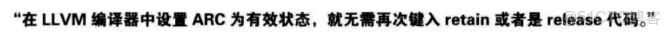 “在 LLVM 编译器中设置 ARC 为有效状态，就无需再次键入 retain 或者是 release 代码。”